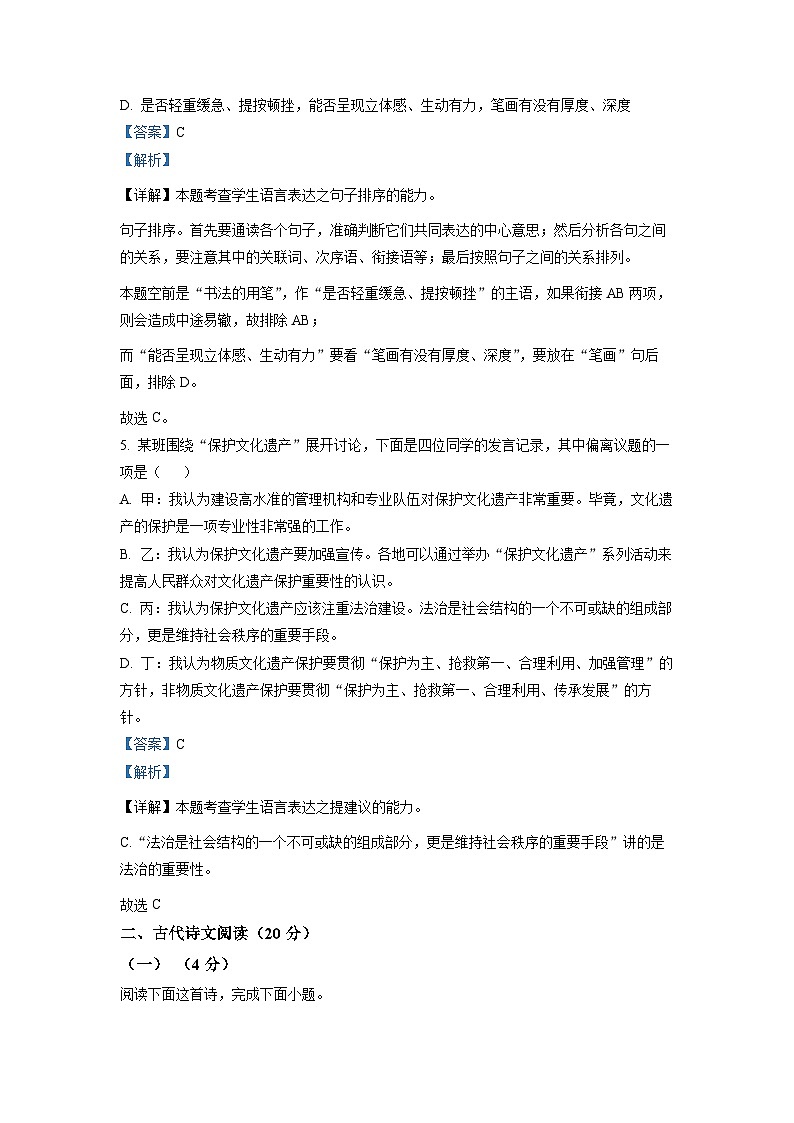 D. 是否轻重缓急、提按顿挫，能否呈现立体感、生动有力，笔画有没有厚度、深度

【答案】C

【解析】

【详解】本题考查学生语言表达之句子排序的能力。

句子排序。首先要通读各个句子，准确判断它们共同表达的中心意思；然后分析各句之间的关系，要注意其中的关联词、次序语、衔接语等；最后按照句子之间的关系排列。

本题空前是“书法的用笔”，作“是否轻重缓急、提按顿挫”的主语，如果衔接 AB 两项，则会造成中途易辙，故排除 AB；

而“能否呈现立体感、生动有力”要看“笔画有没有厚度、深度”，要放在“笔画”句后面，排除 D。

故选 C。

5. 某班围绕“保护文化遗产”展开讨论，下面是四位同学的发言记录，其中偏离议题的一项是（　）

A. 甲：我认为建设高水准的管理机构和专业队伍对保护文化遗产非常重要。毕竟，文化遗产的保护是一项专业性非常强的工作。

B. 乙：我认为保护文化遗产要加强宣传。各地可以通过举办“保护文化遗产”系列活动来提高人民群众对文化遗产保护重要性的认识。

C. 丙：我认为保护文化遗产应该注重法治建设。法治是社会结构的一个不可或缺的组成部分，更是维持社会秩序的重要手段。

D. 丁：我认为物质文化遗产保护要贯彻“保护为主、抢救第一、合理利用、加强管理”的方针，非物质文化遗产保护要贯彻“保护为主、抢救第一、合理利用、传承发展”的方针。

【答案】C

【解析】

【详解】本题考查学生语言表达之提建议的能力。

C.“法治是社会结构的一个不可或缺的组成部分，更是维持社会秩序的重要手段”讲的是法治的重要性。

故选 C

二、古代诗文阅读（20 分）

（一）（4 分）

阅读下面这首诗，完成下面小题。